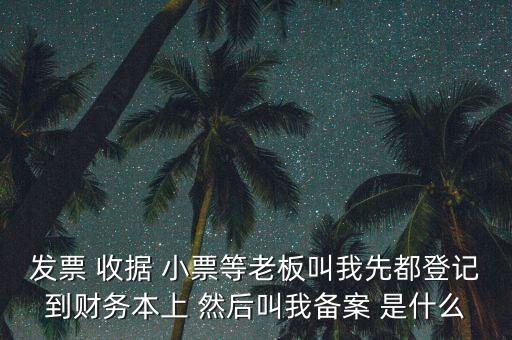 发票 收据 小票等老板叫我先都登记到财务本上 然后叫我备案 是什么